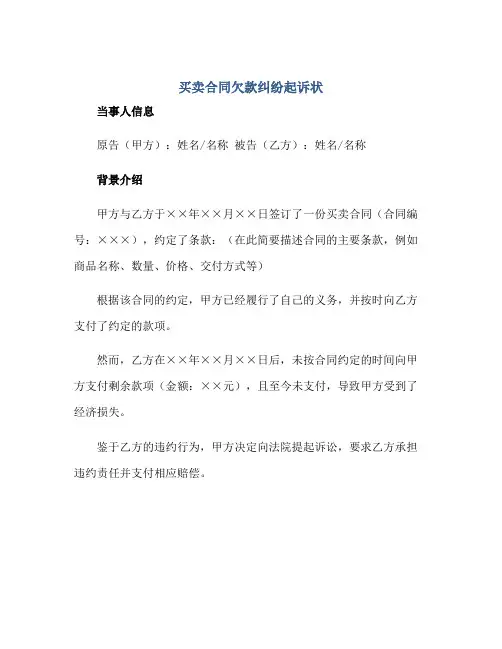 买卖合同欠款纠纷起诉状

当事人信息

原告（甲方）：姓名/名称 被告（乙方）：姓名/名称

背景介绍

甲方与乙方于××年××月××日签订了一份买卖合同（合同编号：×××），约定了条款：（在此简要描述合同的主要条款，例如商品名称、数量、价格、交付方式等）

根据该合同的约定，甲方已经履行了自己的义务，并按时向乙方支付了约定的款项。

然而，乙方在××年××月××日后，未按合同约定的时间向甲方支付剩余款项（金额：××元），且至今未支付，导致甲方受到了经济损失。

鉴于乙方的违约行为，甲方决定向法院提起诉讼，要求乙方承担违约责任并支付相应赔偿。